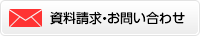 資料請求・お問い合わせ